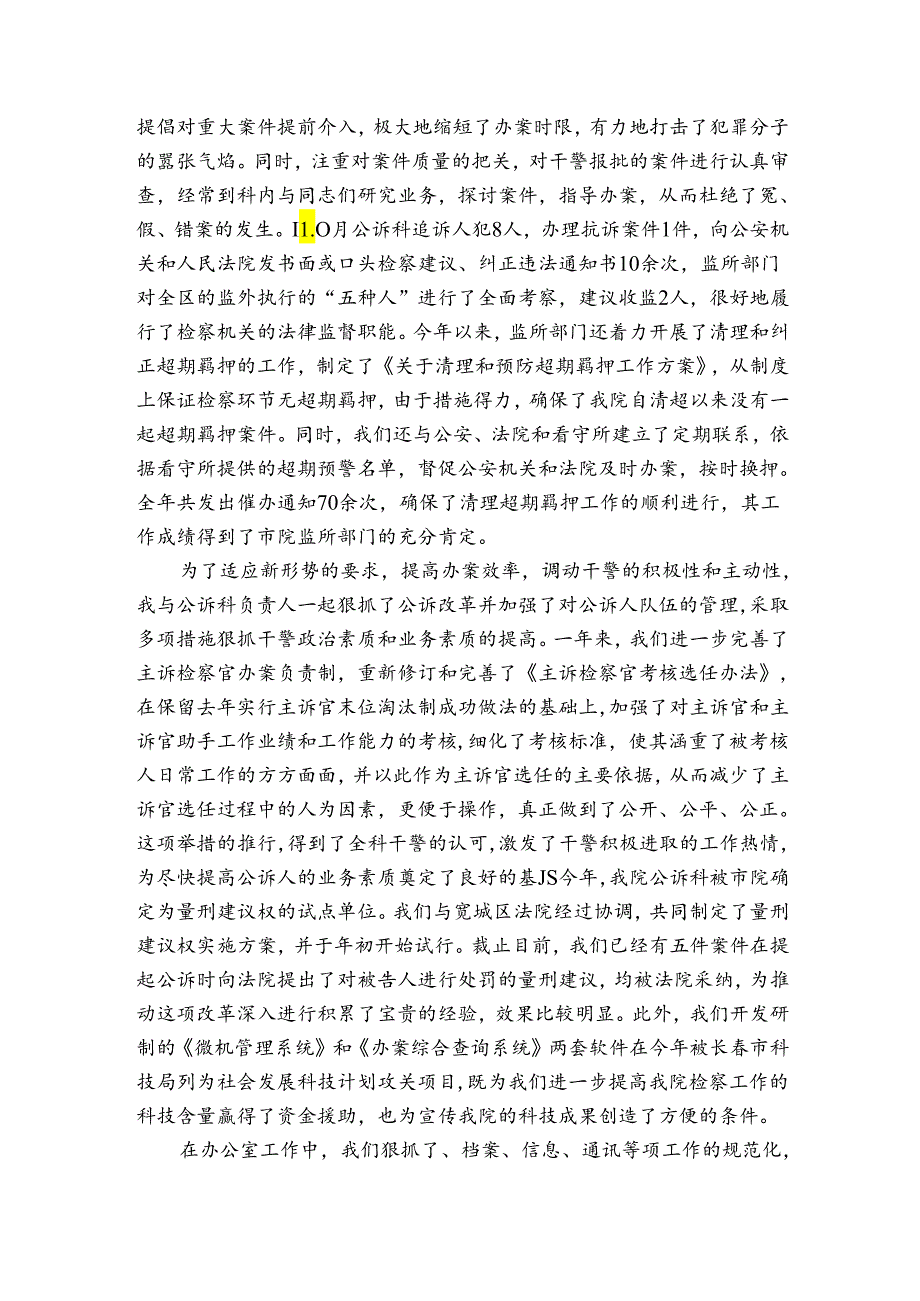 提倡对重大案件提前介入，极大地缩短了办案时限，有力地打击了犯罪分子的嚣张气焰。同时，注重对案件质量的把关，对干警报批的案件进行认真审查，经常到科内与同志们研究业务，探讨案件，指导办案，从而杜绝了冤、假、错案的发生。I1.O月公诉科追诉人犯8人，办理抗诉案件1件，向公安机关和人民法院发书面或口头检察建议、纠正违法通知书10余次，监所部门对全区的监外执行的“五种人”进行了全面考察，建议收监2人，很好地履行了检察机关的法律监督职能。今年以来，监所部门还着力开展了清理和纠正超期羁押的工作，制定了《关于清理和预防超期羁押工作方案》，从制度上保证检察环节无超期羁押，由于措施得力，确保了我院自清超以来没有一起超期羁押案件。同时，我们还与公安、法院和看守所建立了定期联系，依据看守所提供的超期预警名单，督促公安机关和法院及时办案，按时换押。全年共发出催办通知70余次，确保了清理超期羁押工作的顺利进行，其工作成绩得到了市院监所部门的充分肯定。

为了适应新形势的要求，提高办案效率，调动干警的积极性和主动性，我与公诉科负责人一起狠抓了公诉改革并加强了对公诉人队伍的管理，采取多项措施狠抓干警政治素质和业务素质的提高。一年来，我们进一步完善了主诉检察官办案负责制，重新修订和完善了《主诉检察官考核选任办法》，在保留去年实行主诉官末位淘汰制成功做法的基础上，加强了对主诉官和主诉官助手工作业绩和工作能力的考核，细化了考核标准，使其涵重了被考核人日常工作的方方面面，并以此作为主诉官选任的主要依据，从而减少了主诉官选任过程中的人为因素，更便于操作，真正做到了公开、公平、公正。这项举措的推行，得到了全科干警的认可，激发了干警积极进取的工作热情，为尽快提高公诉人的业务素质奠定了良好的基JS今年，我院公诉科被市院确定为量刑建议权的试点单位。我们与宽城区法院经过协调，共同制定了量刑建议权实施方案，并于年初开始试行。裁止目前，我们已经有五件案件在提起公诉时向法院提出了对被告人进行处罚的量刑建议，均被法院采纳，为推动这项改革深入进行积累了宝贵的经验，效果比较明显。此外，我们开发研制的《微机管理系统》和《办案综合查询系统》两套软件在今年被长春市科技局列为社会发展科技计划攻关项目，既为我们进一步提高我院检察工作的科技含量赢得了资金援助，也为宣传我院的科技成果创造了方便的条件。

在办公室工作中，我们狠抓了、档案、信息、通讯等项工作的规范化，